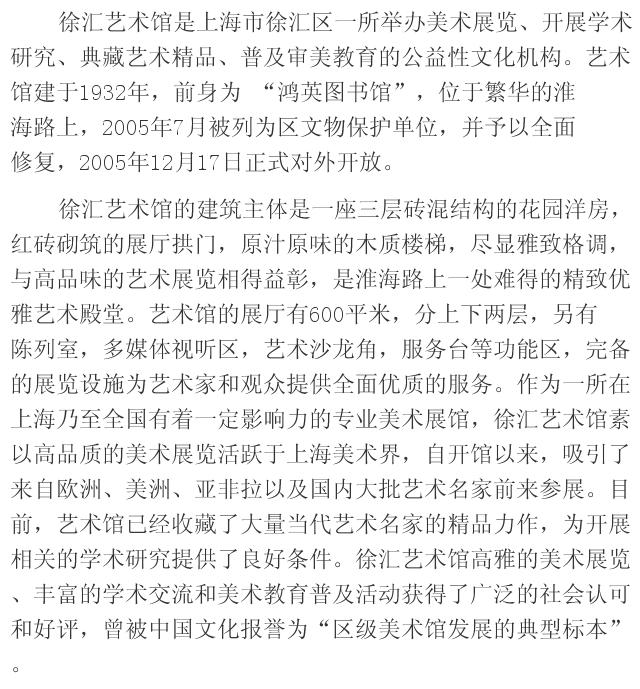 徐汇艺术馆是上海市徐汇区一所举办美术展览、开展学术研究、典藏艺术精品、普及审美教育的公益性文化机构。艺术馆建于1932年，前身为 “鸿英图书馆”，位于繁华的淮海路上，2005年7月被列为区文物保护单位，并予以全面修复，2005年12月17日正式对外开放。

徐汇艺术馆的建筑主体是一座三层砖混结构的花园洋房，红砖砌筑的展厅拱门，原汁原味的木质楼梯，尽显雅致格调，与高品味的艺术展览相得益彰，是淮海路上一处难得的精致优雅艺术殿堂。艺术馆的展厅有600平米，分上下两层，另有陈列室，多媒体视听区，艺术沙龙角，服务台等功能区，完备的展览设施为艺术家和观众提供全面优质的服务。作为一所在上海乃至全国有着一定影响力的专业美术展馆，徐汇艺术馆素以高品质的美术展览活跃于上海美术界，自开馆以来，吸引了来自欧洲、美洲、亚非拉以及国内大批艺术名家前来参展。目前，艺术馆已经收藏了大量当代艺术名家的精品力作，为开展相关的学术研究提供了良好条件。徐汇艺术馆高雅的美术展览、丰富的学术交流和美术教育普及活动获得了广泛的社会认可和好评，曾被中国文化报誉为“区级美术馆发展的典型标本”。